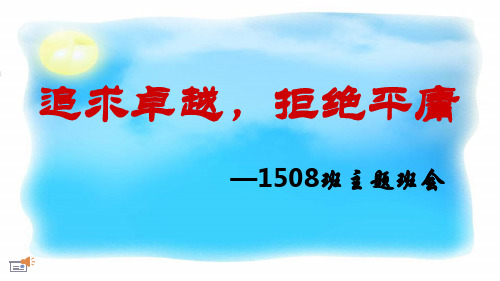 追求卓越，拒绝平庸

—1508班主题班会